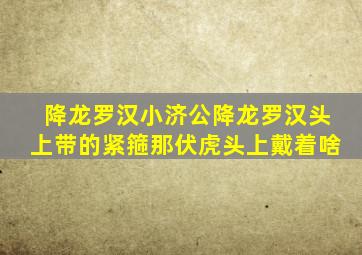 降龙罗汉小济公降龙罗汉头上带的紧箍那伏虎头上戴着啥